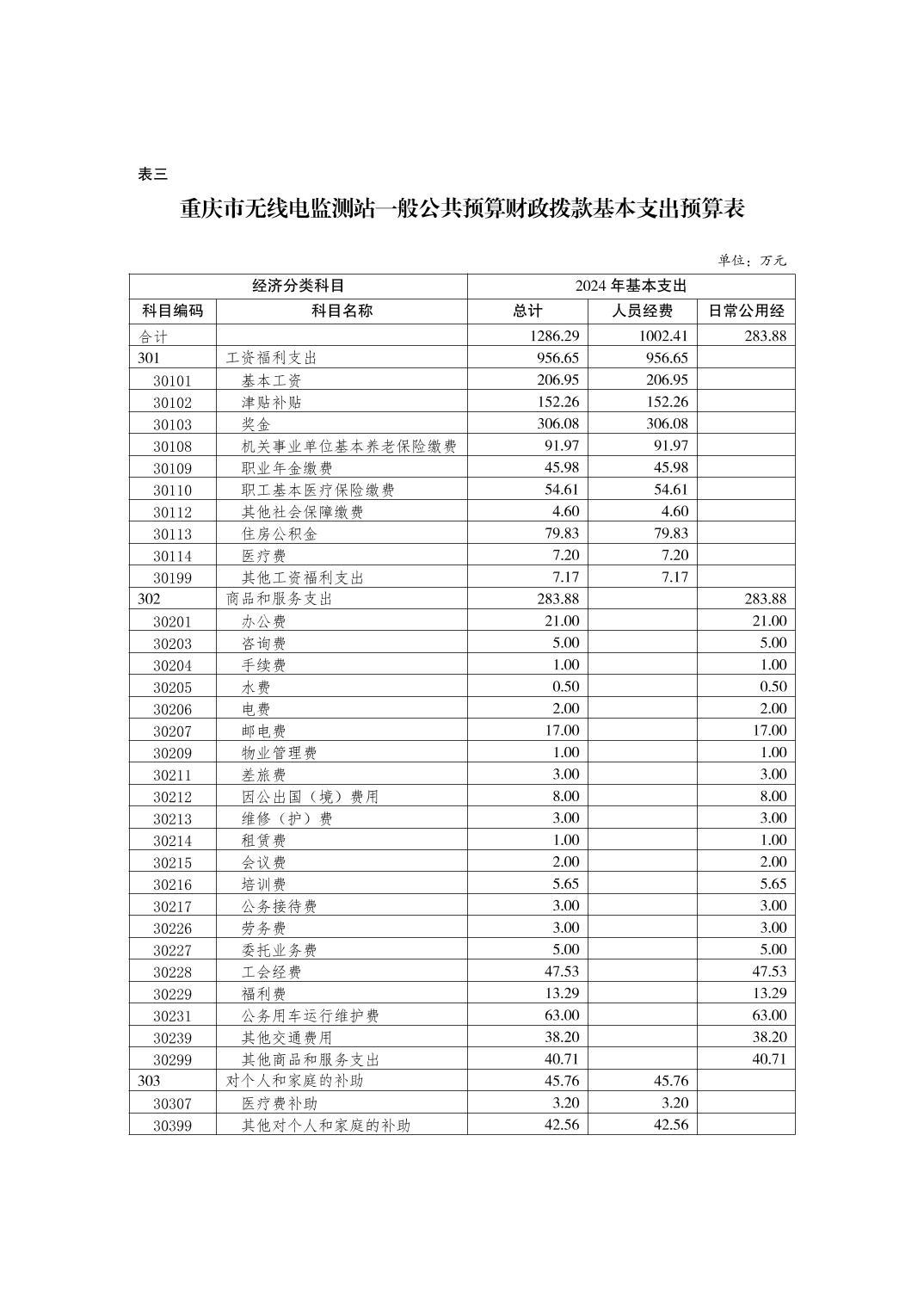 表三

重庆市无线电监测站一般公共预算财政拨款基本支出预算表

单位：万元

| 经济分类科目 | | 2024 年基本支出 | | |
|---|---|---|---|---|
| 科目编码 | 科目名称 | 总计 | 人员经费 | 日常公用经 |
| 合计 | | 1286.29 | 1002.41 | 283.88 |
| 301 | 工资福利支出 | 956.65 | 956.65 | |
| 30101 | 基本工资 | 206.95 | 206.95 | |
| 30102 | 津贴补贴 | 152.26 | 152.26 | |
| 30103 | 奖金 | 306.08 | 306.08 | |
| 30108 | 机关事业单位基本养老保险缴费 | 91.97 | 91.97 | |
| 30109 | 职业年金缴费 | 45.98 | 45.98 | |
| 30110 | 职工基本医疗保险缴费 | 54.61 | 54.61 | |
| 30112 | 其他社会保障缴费 | 4.60 | 4.60 | |
| 30113 | 住房公积金 | 79.83 | 79.83 | |
| 30114 | 医疗费 | 7.20 | 7.20 | |
| 30199 | 其他工资福利支出 | 7.17 | 7.17 | |
| 302 | 商品和服务支出 | 283.88 | | 283.88 |
| 30201 | 办公费 | 21.00 | | 21.00 |
| 30203 | 咨询费 | 5.00 | | 5.00 |
| 30204 | 手续费 | 1.00 | | 1.00 |
| 30205 | 水费 | 0.50 | | 0.50 |
| 30206 | 电费 | 2.00 | | 2.00 |
| 30207 | 邮电费 | 17.00 | | 17.00 |
| 30209 | 物业管理费 | 1.00 | | 1.00 |
| 30211 | 差旅费 | 3.00 | | 3.00 |
| 30212 | 因公出国（境）费用 | 8.00 | | 8.00 |
| 30213 | 维修（护）费 | 3.00 | | 3.00 |
| 30214 | 租赁费 | 1.00 | | 1.00 |
| 30215 | 会议费 | 2.00 | | 2.00 |
| 30216 | 培训费 | 5.65 | | 5.65 |
| 30217 | 公务接待费 | 3.00 | | 3.00 |
| 30226 | 劳务费 | 3.00 | | 3.00 |
| 30227 | 委托业务费 | 5.00 | | 5.00 |
| 30228 | 工会经费 | 47.53 | | 47.53 |
| 30229 | 福利费 | 13.29 | | 13.29 |
| 30231 | 公务用车运行维护费 | 63.00 | | 63.00 |
| 30239 | 其他交通费用 | 38.20 | | 38.20 |
| 30299 | 其他商品和服务支出 | 40.71 | | 40.71 |
| 303 | 对个人和家庭的补助 | 45.76 | 45.76 | |
| 30307 | 医疗费补助 | 3.20 | 3.20 | |
| 30399 | 其他对个人和家庭的补助 | 42.56 | 42.56 | |